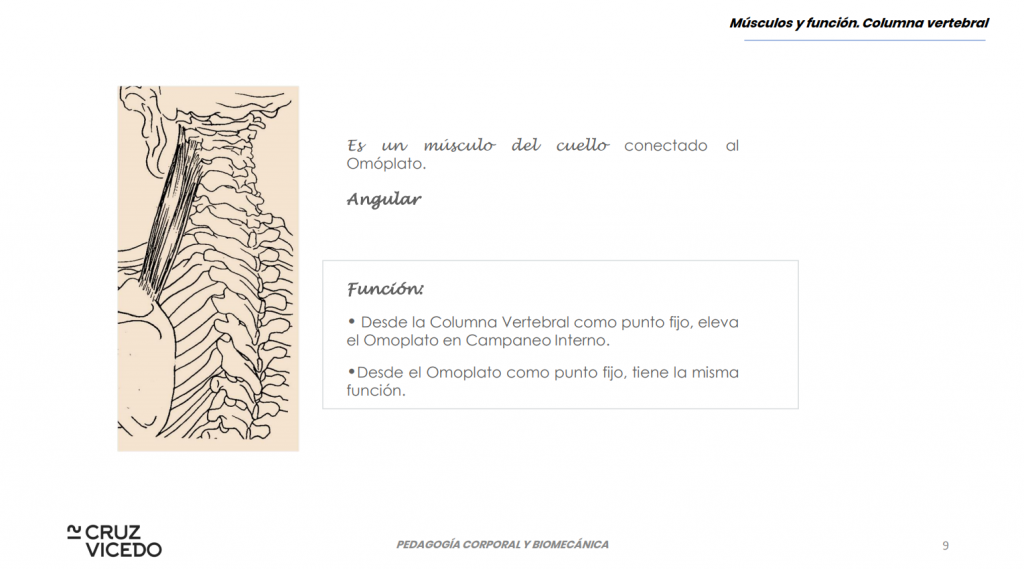 Músculos y función. Columna vertebral

Es un músculo del cuello conectado al Omóplato.

Angular

Función:

• Desde la Columna Vertebral como punto fijo, eleva el Omoplato en Campaneo Interno.

•Desde el Omoplato como punto fijo, tiene la misma función.

CRUZ VICEDO

PEDAGOGÍA CORPORAL Y BIOMECÁNICA

9